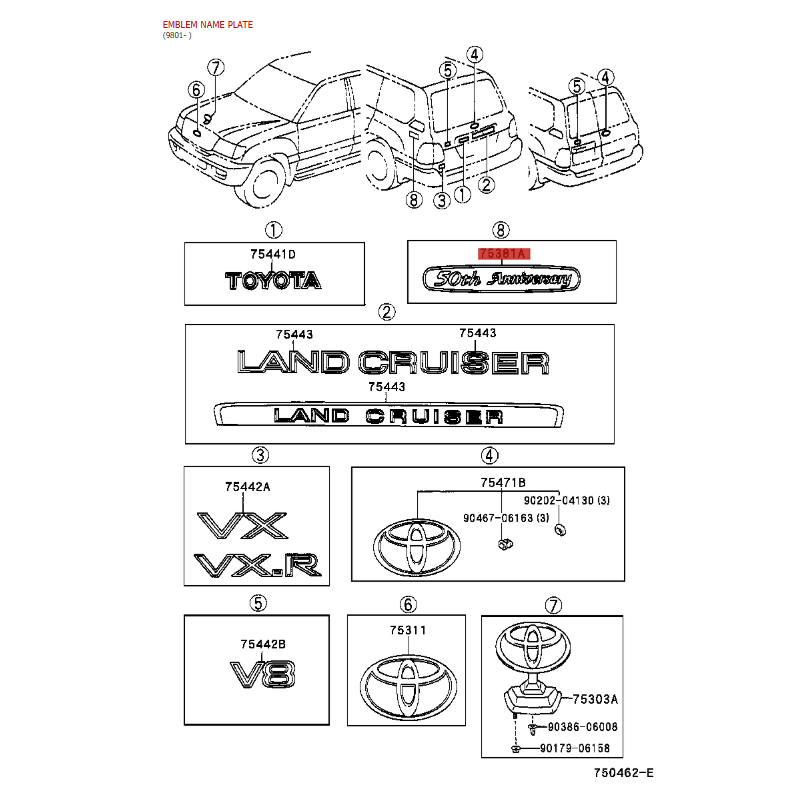 EMBLEM NAME PLATE
(9801- )

⑦ ⑥ ⑤ ④ ⑤ ④ ⑧ ③ ① ②

①
75441D
TOYOTA

⑧
75381A
50th Anniversary

②
75443
75443
LAND CRUISER
75443
LAND CRUISER

③
75442A
VX
VX.R

④
75471B
90202-04130 (3)
90467-06163 (3)

⑤
75442B
V8

⑥
75311

⑦
75303A
90386-06008
90179-06158

750462-E